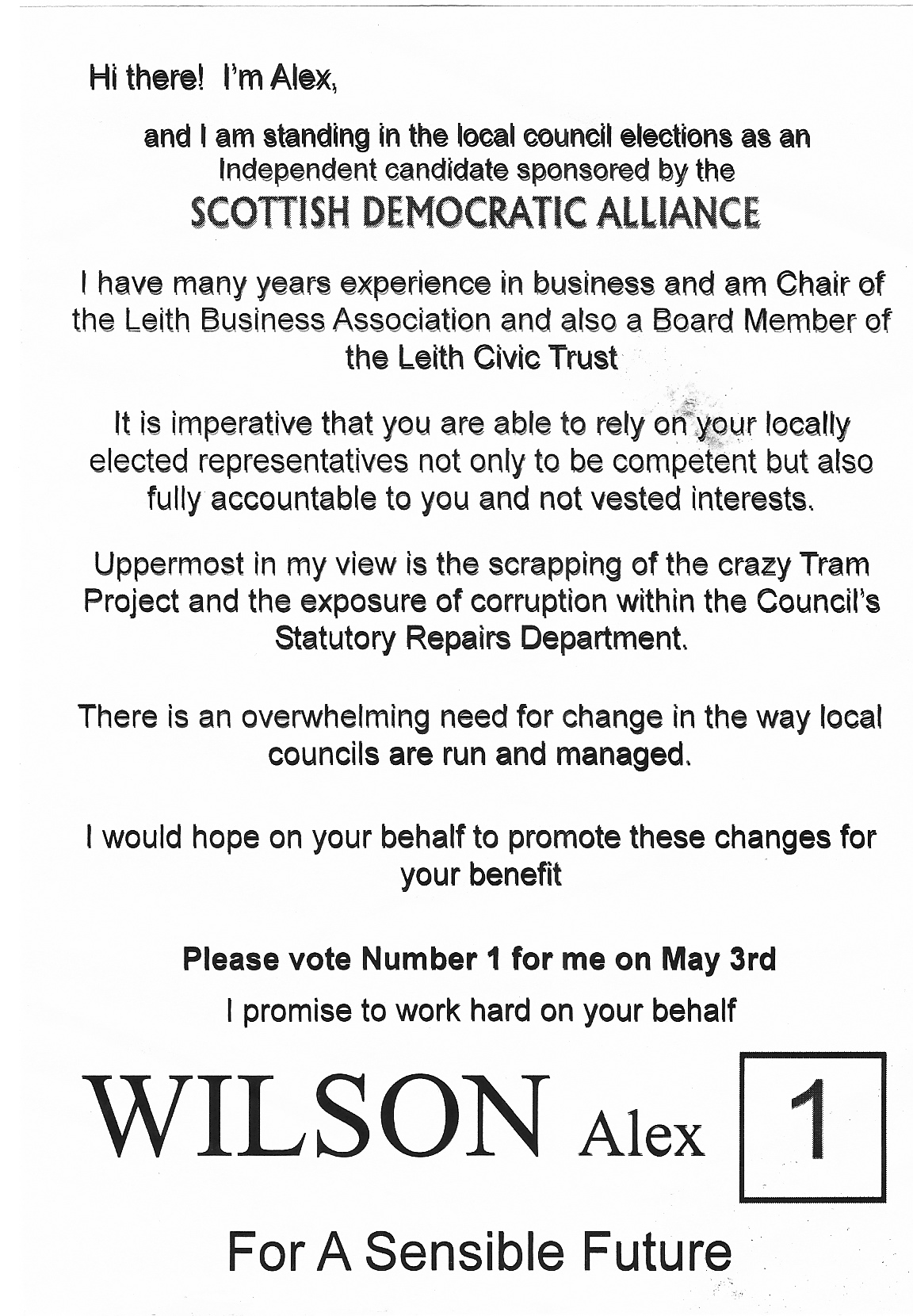 Hi there! I'm Alex,

and I am standing in the local council elections as an Independent candidate sponsored by the

SCOTTISH DEMOCRATIC ALLIANCE

I have many years experience in business and am Chair of the Leith Business Association and also a Board Member of the Leith Civic Trust

It is imperative that you are able to rely on your locally elected representatives not only to be competent but also fully accountable to you and not vested interests.

Uppermost in my view is the scrapping of the crazy Tram Project and the exposure of corruption within the Council's Statutory Repairs Department.

There is an overwhelming need for change in the way local councils are run and managed.

I would hope on your behalf to promote these changes for your benefit

Please vote Number 1 for me on May 3rd

I promise to work hard on your behalf

WILSON Alex 1

For A Sensible Future